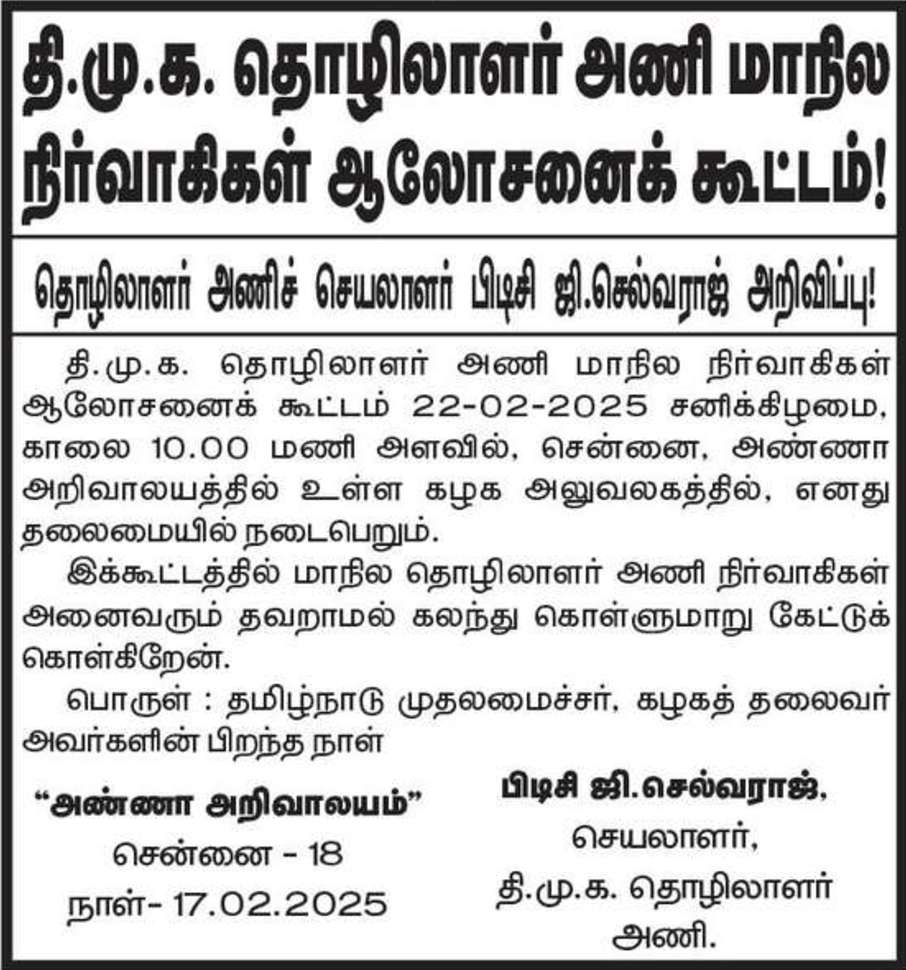 தி.மு.க. தொழிலாளர் அணி மாநில நிர்வாகிகள் ஆலோசனைக் கூட்டம்!

தொழிலாளர் அணிச் செயலாளர் பிடிசி ஜி.செல்வராஜ் அறிவிப்பு!

தி.மு.க. தொழிலாளர் அணி மாநில நிர்வாகிகள் ஆலோசனைக் கூட்டம் 22-02-2025 சனிக்கிழமை, காலை 10.00 மணி அளவில், சென்னை, அண்ணா அறிவாலயத்தில் உள்ள கழக அலுவலகத்தில், எனது தலைமையில் நடைபெறும்.

இக்கூட்டத்தில் மாநில தொழிலாளர் அணி நிர்வாகிகள் அனைவரும் தவறாமல் கலந்து கொள்ளுமாறு கேட்டுக் கொள்கிறேன்.

பொருள் : தமிழ்நாடு முதலமைச்சர், கழகத் தலைவர் அவர்களின் பிறந்த நாள்

"அண்ணா அறிவாலயம்"
சென்னை - 18
நாள்- 17.02.2025

பிடிசி ஜி.செல்வராஜ்,
செயலாளர்,
தி.மு.க. தொழிலாளர்
அணி.